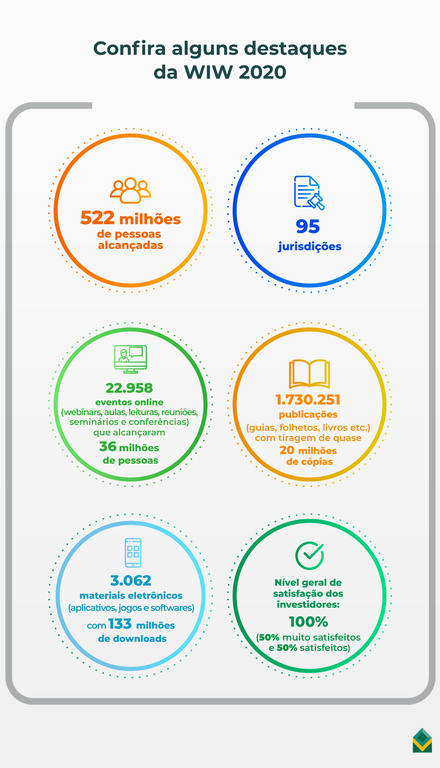 Confira alguns destaques da WIW 2020

522 milhões de pessoas alcançadas

95 jurisdições

22.958 eventos online (webinars, aulas, leituras, reuniões, seminários e conferências) que alcançaram 36 milhões de pessoas

1.730.251 publicações (guias, folhetos, livros etc.) com tiragem de quase 20 milhões de cópias

3.062 materiais eletrônicos (aplicativos, jogos e softwares) com 133 milhões de downloads

Nível geral de satisfação dos investidores: 100% (50% muito satisfeitos e 50% satisfeitos)